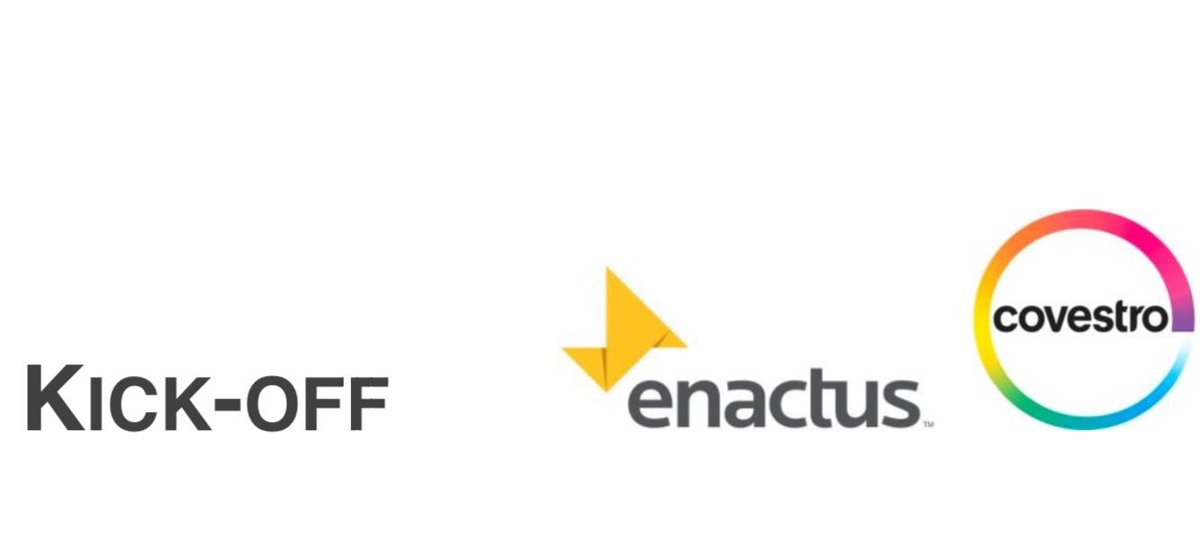 KICK-OFF

enactus™

covestro